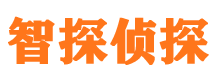 智探侦探